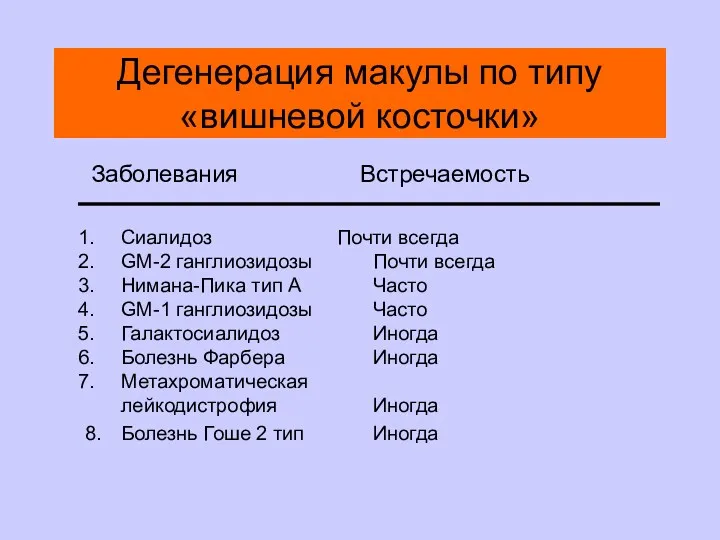 Дегенерация макулы по типу «вишневой косточки»

| Заболевания | Встречаемость |
|---|---|
| 1. Сиалидоз | Почти всегда |
| 2. GM-2 ганглиозидозы | Почти всегда |
| 3. Нимана-Пика тип А | Часто |
| 4. GM-1 ганглиозидозы | Часто |
| 5. Галактосиалидоз | Иногда |
| 6. Болезнь Фарбера | Иногда |
| 7. Метахроматическая лейкодистрофия | Иногда |
| 8. Болезнь Гоше 2 тип | Иногда |